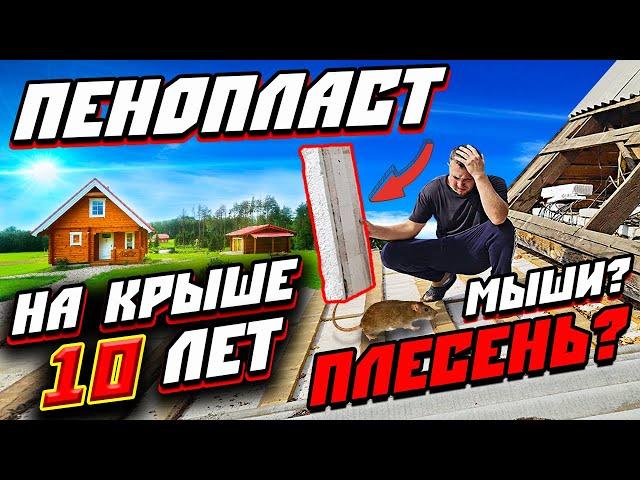 ПЕНОПЛАСТ

НА КРЫШЕ
10 ЛЕТ

МЫШИ?
ПЛЕСЕНЬ?